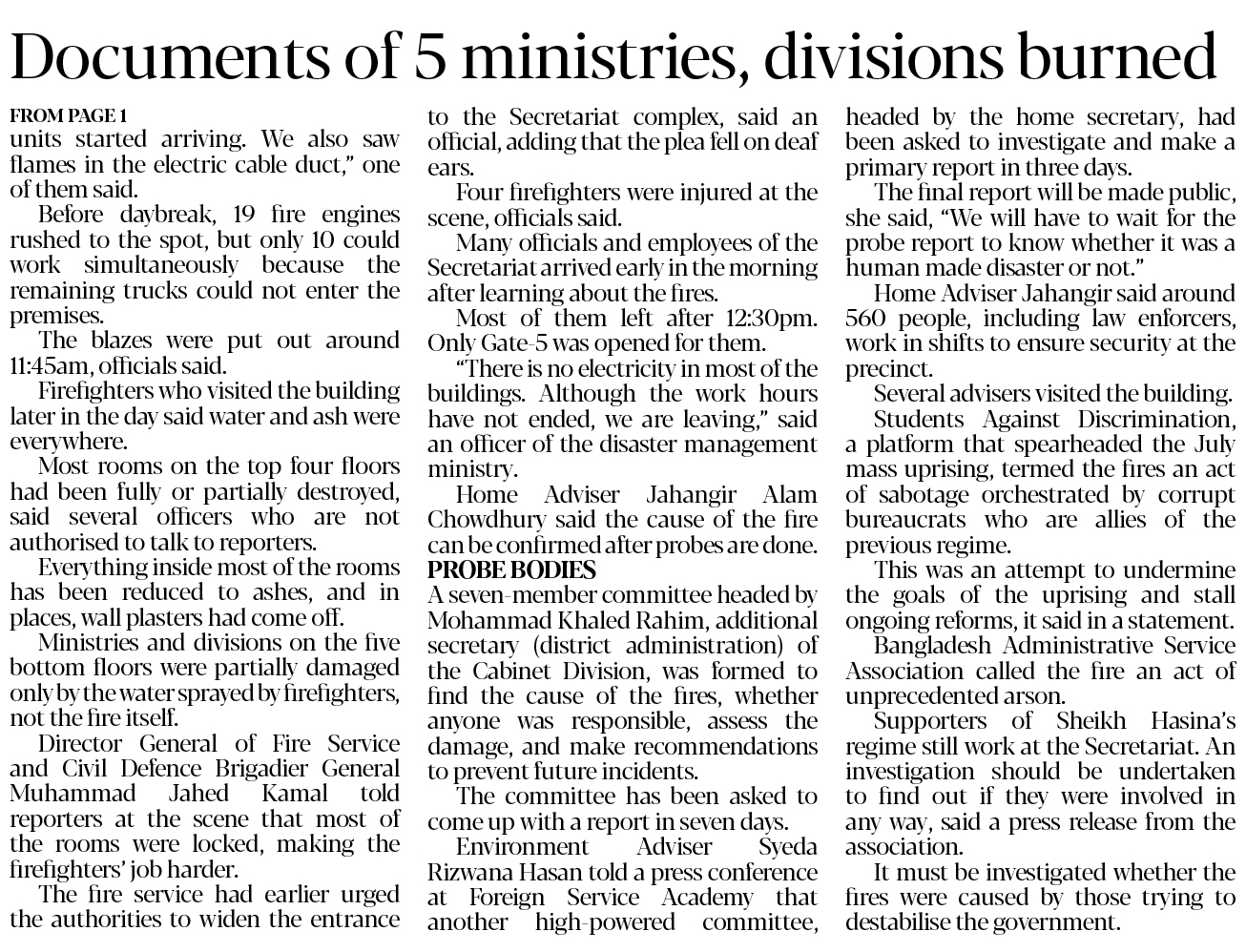 Documents of 5 ministries, divisions burned

FROM PAGE 1
units started arriving. We also saw flames in the electric cable duct," one of them said.

Before daybreak, 19 fire engines rushed to the spot, but only 10 could work simultaneously because the remaining trucks could not enter the premises.

The blazes were put out around 11:45am, officials said.

Firefighters who visited the building later in the day said water and ash were everywhere.

Most rooms on the top four floors had been fully or partially destroyed, said several officers who are not authorised to talk to reporters.

Everything inside most of the rooms has been reduced to ashes, and in places, wall plasters had come off.

Ministries and divisions on the five bottom floors were partially damaged only by the water sprayed by firefighters, not the fire itself.

Director General of Fire Service and Civil Defence Brigadier General Muhammad Jahed Kamal told reporters at the scene that most of the rooms were locked, making the firefighters' job harder.

The fire service had earlier urged the authorities to widen the entrance to the Secretariat complex, said an official, adding that the plea fell on deaf ears.

Four firefighters were injured at the scene, officials said.

Many officials and employees of the Secretariat arrived early in the morning after learning about the fires.

Most of them left after 12:30pm. Only Gate-5 was opened for them.

"There is no electricity in most of the buildings. Although the work hours have not ended, we are leaving," said an officer of the disaster management ministry.

Home Adviser Jahangir Alam Chowdhury said the cause of the fire can be confirmed after probes are done.

PROBE BODIES
A seven-member committee headed by Mohammad Khaled Rahim, additional secretary (district administration) of the Cabinet Division, was formed to find the cause of the fires, whether anyone was responsible, assess the damage, and make recommendations to prevent future incidents.

The committee has been asked to come up with a report in seven days.

Environment Adviser Syeda Rizwana Hasan told a press conference at Foreign Service Academy that another high-powered committee, headed by the home secretary, had been asked to investigate and make a primary report in three days.

The final report will be made public, she said, "We will have to wait for the probe report to know whether it was a human made disaster or not."

Home Adviser Jahangir said around 560 people, including law enforcers, work in shifts to ensure security at the precinct.

Several advisers visited the building.

Students Against Discrimination, a platform that spearheaded the July mass uprising, termed the fires an act of sabotage orchestrated by corrupt bureaucrats who are allies of the previous regime.

This was an attempt to undermine the goals of the uprising and stall ongoing reforms, it said in a statement.

Bangladesh Administrative Service Association called the fire an act of unprecedented arson.

Supporters of Sheikh Hasina's regime still work at the Secretariat. An investigation should be undertaken to find out if they were involved in any way, said a press release from the association.

It must be investigated whether the fires were caused by those trying to destabilise the government.